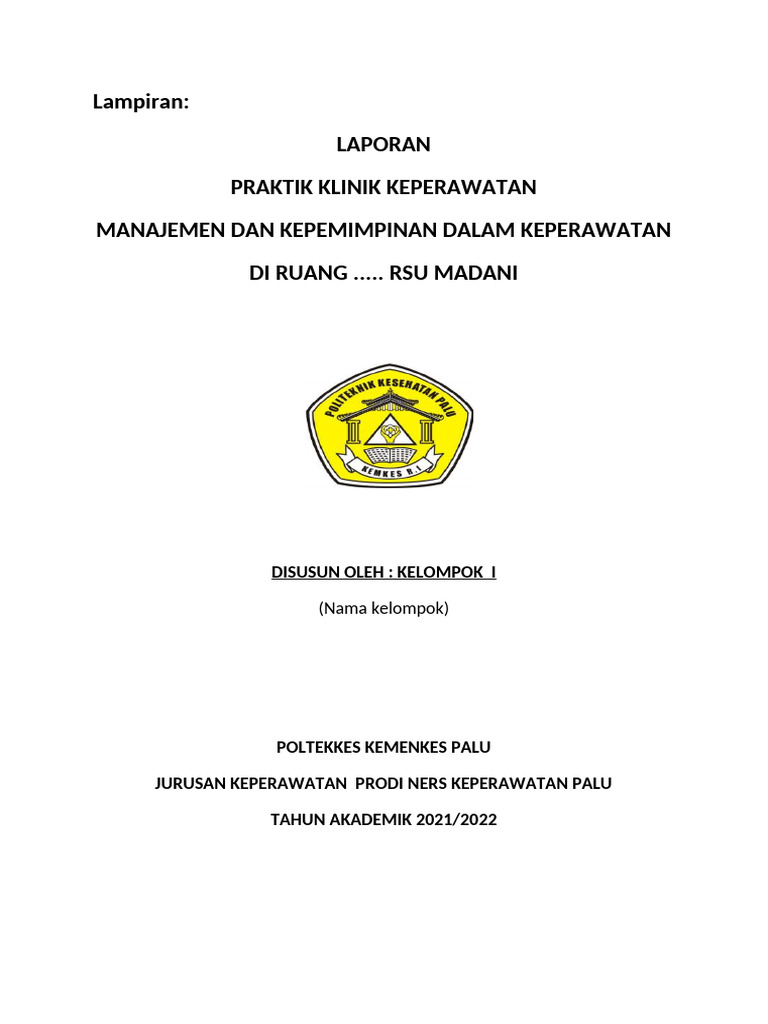 Lampiran:

LAPORAN

PRAKTIK KLINIK KEPERAWATAN

MANAJEMEN DAN KEPEMIMPINAN DALAM KEPERAWATAN

DI RUANG ..... RSU MADANI

POLITEKNIK KESEHATAN PALU

KEMKES R.I

DISUSUN OLEH : KELOMPOK I

(Nama kelompok)

POLTEKKES KEMENKES PALU

JURUSAN KEPERAWATAN PRODI NERS KEPERAWATAN PALU

TAHUN AKADEMIK 2021/2022